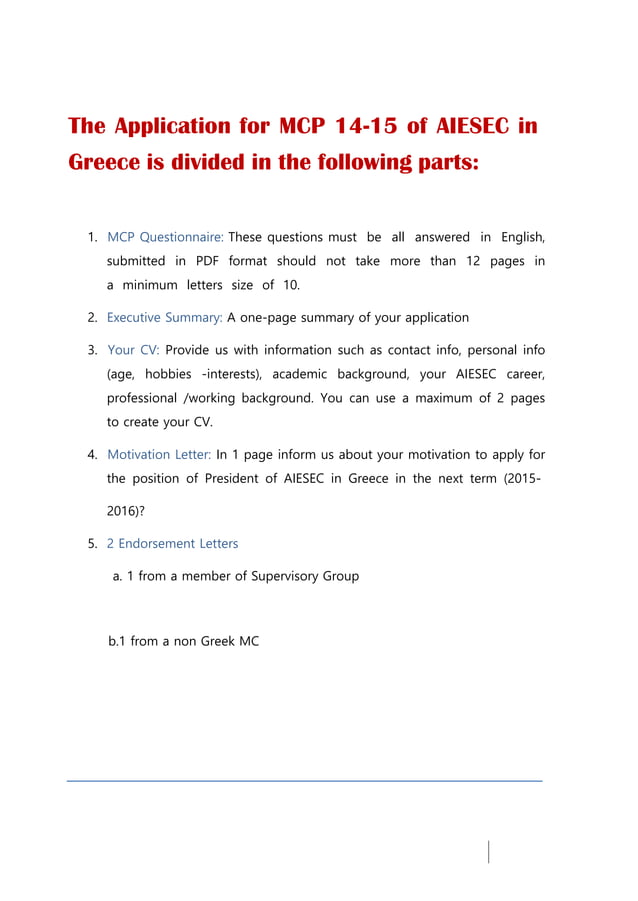 The Application for MCP 14-15 of AIESEC in Greece is divided in the following parts:

1. MCP Questionnaire: These questions must be all answered in English, submitted in PDF format should not take more than 12 pages in a minimum letters size of 10.

2. Executive Summary: A one-page summary of your application

3. Your CV: Provide us with information such as contact info, personal info (age, hobbies -interests), academic background, your AIESEC career, professional /working background. You can use a maximum of 2 pages to create your CV.

4. Motivation Letter: In 1 page inform us about your motivation to apply for the position of President of AIESEC in Greece in the next term (2015-2016)?

5. 2 Endorsement Letters

a. 1 from a member of Supervisory Group

b.1 from a non Greek MC